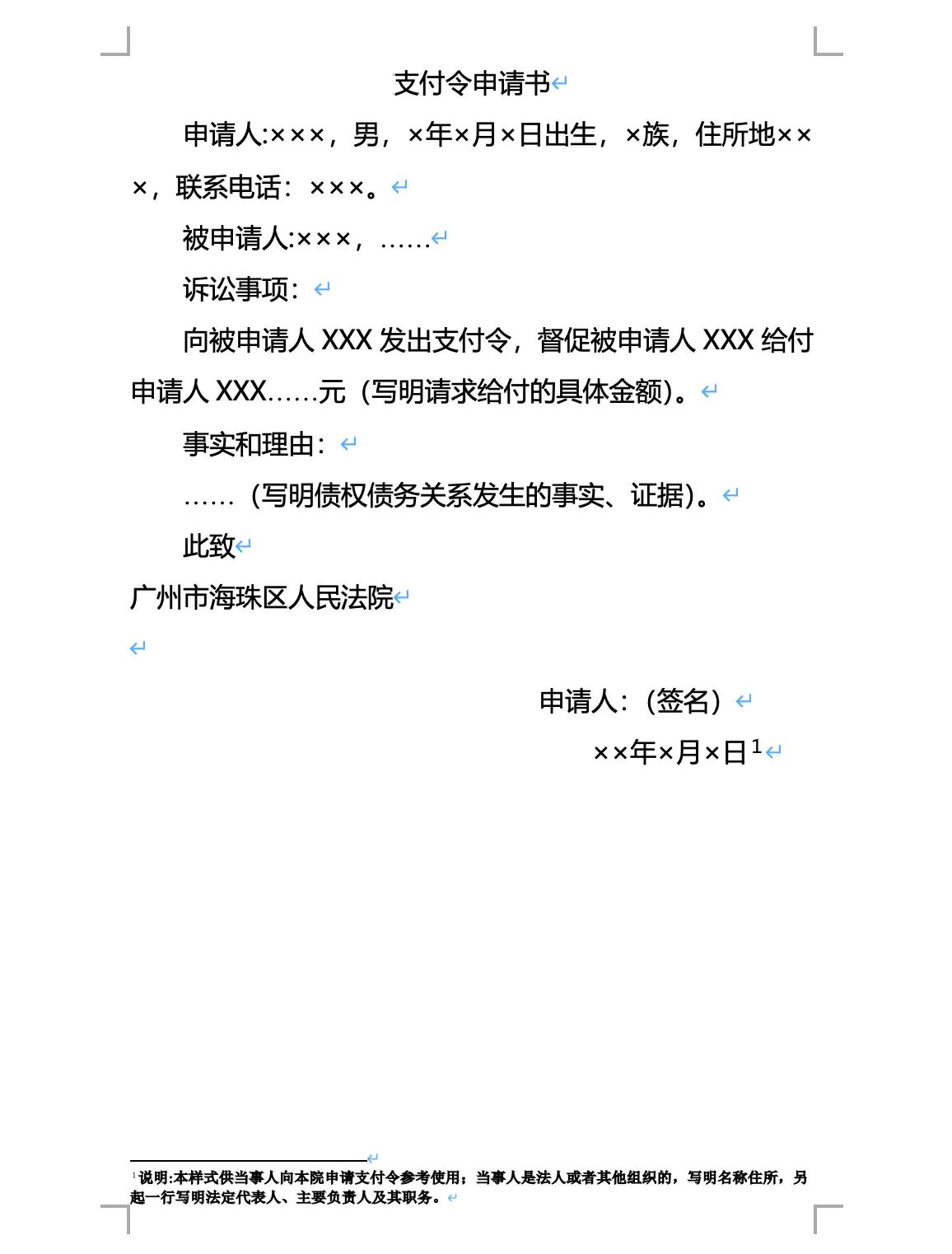 支付令申请书

申请人:×××，男，×年×月×日出生，×族，住所地×××，联系电话：×××。

被申请人:×××，……

诉讼事项：

向被申请人 XXX 发出支付令，督促被申请人 XXX 给付申请人 XXX……元（写明请求给付的具体金额）。

事实和理由：

……（写明债权债务关系发生的事实、证据）。

此致

广州市海珠区人民法院

申请人：（签名）

××年×月×日$^1$

$^1$说明:本样式供当事人向本院申请支付令参考使用；当事人是法人或者其他组织的，写明名称住所，另起一行写明法定代表人、主要负责人及其职务。